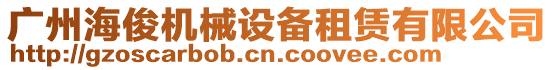 广州海俊机械设备租赁有限公司
http://gzoscarbob.cn.coovee.com